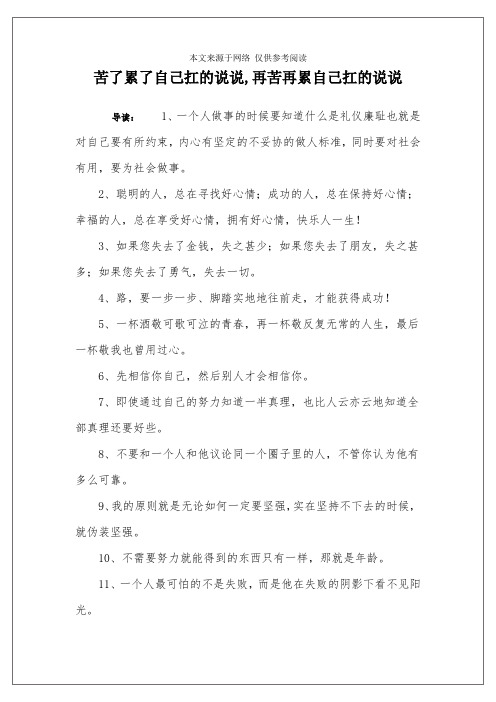 本文来源于网络 仅供参考阅读

苦了累了自己扛的说说,再苦再累自己扛的说说

导读：　1、一个人做事的时候要知道什么是礼仪廉耻也就是对自己要有所约束，内心有坚定的不妥协的做人标准，同时要对社会有用，要为社会做事。

2、聪明的人，总在寻找好心情；成功的人，总在保持好心情；幸福的人，总在享受好心情，拥有好心情，快乐人一生！

3、如果您失去了金钱，失之甚少；如果您失去了朋友，失之甚多；如果您失去了勇气，失去一切。

4、路，要一步一步、脚踏实地地往前走，才能获得成功！

5、一杯酒敬可歌可泣的青春，再一杯敬反复无常的人生，最后一杯敬我也曾用过心。

6、先相信你自己，然后别人才会相信你。

7、即使通过自己的努力知道一半真理，也比人云亦云地知道全部真理还要好些。

8、不要和一个人和他议论同一个圈子里的人，不管你认为他有多么可靠。

9、我的原则就是无论如何一定要坚强，实在坚持不下去的时候，就伪装坚强。

10、不需要努力就能得到的东西只有一样，那就是年龄。

11、一个人最可怕的不是失败，而是他在失败的阴影下看不见阳光。